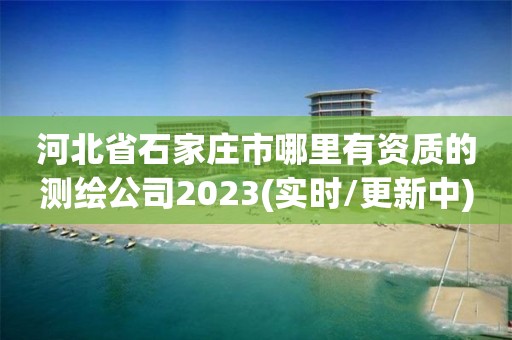 河北省石家庄市哪里有资质的测绘公司2023(实时/更新中)